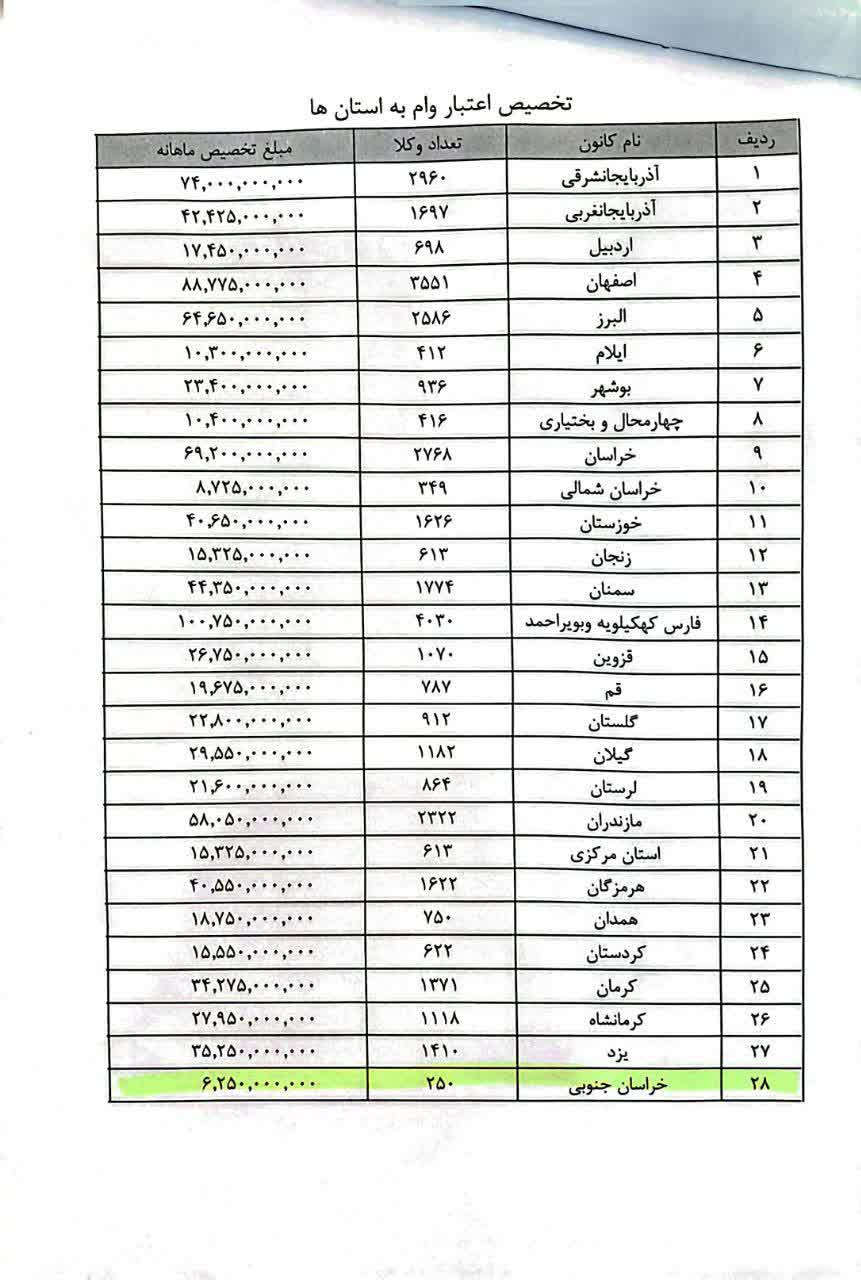 تخصیص اعتبار وام به استان ها

| ردیف | نام کانون | تعداد وکلا | مبلغ تخصیص ماهانه |
|---|---|---|---|
| ۱ | آذربایجانشرقی | ۲۹۶۰ | ۷۴,۰۰۰,۰۰۰,۰۰۰ |
| ۲ | آذربایجانغربی | ۱۶۹۷ | ۴۲,۴۲۵,۰۰۰,۰۰۰ |
| ۳ | اردبیل | ۶۹۸ | ۱۷,۴۵۰,۰۰۰,۰۰۰ |
| ۴ | اصفهان | ۳۵۵۱ | ۸۸,۷۷۵,۰۰۰,۰۰۰ |
| ۵ | البرز | ۲۵۸۶ | ۶۴,۶۵۰,۰۰۰,۰۰۰ |
| ۶ | ایلام | ۴۱۲ | ۱۰,۳۰۰,۰۰۰,۰۰۰ |
| ۷ | بوشهر | ۹۳۶ | ۲۳,۴۰۰,۰۰۰,۰۰۰ |
| ۸ | چهارمحال و بختیاری | ۴۱۶ | ۱۰,۴۰۰,۰۰۰,۰۰۰ |
| ۹ | خراسان | ۲۷۶۸ | ۶۹,۲۰۰,۰۰۰,۰۰۰ |
| ۱۰ | خراسان شمالی | ۳۴۹ | ۸,۷۲۵,۰۰۰,۰۰۰ |
| ۱۱ | خوزستان | ۱۶۲۶ | ۴۰,۶۵۰,۰۰۰,۰۰۰ |
| ۱۲ | زنجان | ۶۱۳ | ۱۵,۳۲۵,۰۰۰,۰۰۰ |
| ۱۳ | سمنان | ۱۷۷۴ | ۴۴,۳۵۰,۰۰۰,۰۰۰ |
| ۱۴ | فارس کهکیلویه وبویراحمد | ۴۰۳۰ | ۱۰۰,۷۵۰,۰۰۰,۰۰۰ |
| ۱۵ | قزوین | ۱۰۷۰ | ۲۶,۷۵۰,۰۰۰,۰۰۰ |
| ۱۶ | قم | ۷۸۷ | ۱۹,۶۷۵,۰۰۰,۰۰۰ |
| ۱۷ | گلستان | ۹۱۲ | ۲۲,۸۰۰,۰۰۰,۰۰۰ |
| ۱۸ | گیلان | ۱۱۸۲ | ۲۹,۵۵۰,۰۰۰,۰۰۰ |
| ۱۹ | لرستان | ۸۶۴ | ۲۱,۶۰۰,۰۰۰,۰۰۰ |
| ۲۰ | مازندران | ۲۳۲۲ | ۵۸,۰۵۰,۰۰۰,۰۰۰ |
| ۲۱ | استان مرکزی | ۶۱۳ | ۱۵,۳۲۵,۰۰۰,۰۰۰ |
| ۲۲ | هرمزگان | ۱۶۲۲ | ۴۰,۵۵۰,۰۰۰,۰۰۰ |
| ۲۳ | همدان | ۷۵۰ | ۱۸,۷۵۰,۰۰۰,۰۰۰ |
| ۲۴ | کردستان | ۶۲۲ | ۱۵,۵۵۰,۰۰۰,۰۰۰ |
| ۲۵ | کرمان | ۱۳۷۱ | ۳۴,۲۷۵,۰۰۰,۰۰۰ |
| ۲۶ | کرمانشاه | ۱۱۱۸ | ۲۷,۹۵۰,۰۰۰,۰۰۰ |
| ۲۷ | یزد | ۱۴۱۰ | ۳۵,۲۵۰,۰۰۰,۰۰۰ |
| ۲۸ | خراسان جنوبی | ۲۵۰ | ۶,۲۵۰,۰۰۰,۰۰۰ |